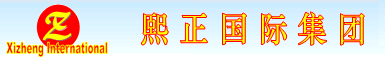 Z
Xizheng International
熙正国际集团